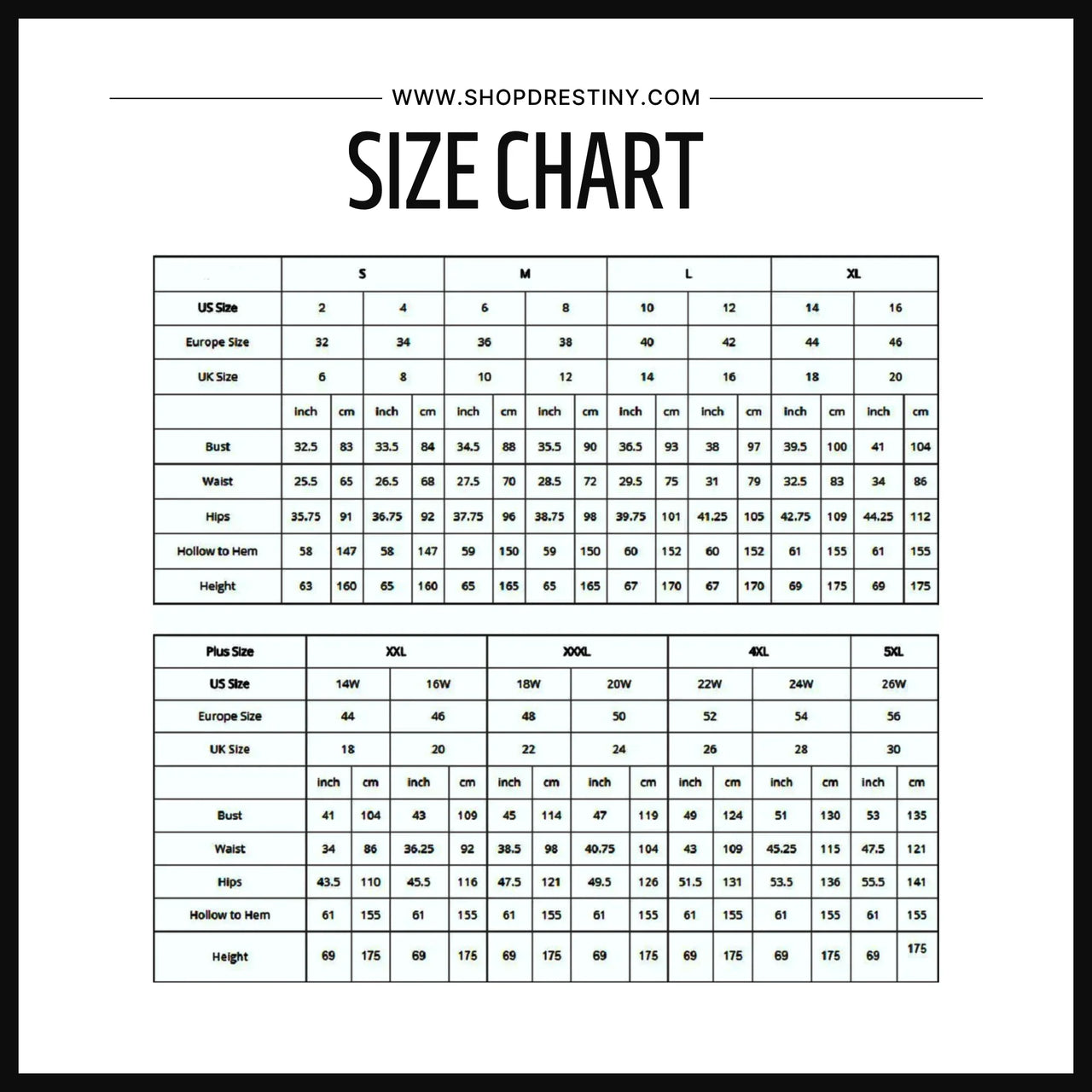 WWW.SHOPDRESTINY.COM

SIZE CHART

| | S | | | | M | | | | L | | | | XL | | | |
|---|---|---|---|---|---|---|---|---|---|---|---|---|---|---|---|---|
| US Size | 2 | | 4 | | 6 | | 8 | | 10 | | 12 | | 14 | | 16 | |
| Europe Size | 32 | | 34 | | 36 | | 38 | | 40 | | 42 | | 44 | | 46 | |
| UK Size | 6 | | 8 | | 10 | | 12 | | 14 | | 16 | | 18 | | 20 | |
| | inch | cm | inch | cm | inch | cm | inch | cm | inch | cm | inch | cm | inch | cm | inch | cm |
| Bust | 32.5 | 83 | 33.5 | 84 | 34.5 | 88 | 35.5 | 90 | 36.5 | 93 | 38 | 97 | 39.5 | 100 | 41 | 104 |
| Waist | 25.5 | 65 | 26.5 | 68 | 27.5 | 70 | 28.5 | 72 | 29.5 | 75 | 31 | 79 | 32.5 | 83 | 34 | 86 |
| Hips | 35.75 | 91 | 36.75 | 92 | 37.75 | 96 | 38.75 | 98 | 39.75 | 101 | 41.25 | 105 | 42.75 | 109 | 44.25 | 112 |
| Hollow to Hem | 58 | 147 | 58 | 147 | 59 | 150 | 59 | 150 | 60 | 152 | 60 | 152 | 61 | 155 | 61 | 155 |
| Height | 63 | 160 | 65 | 160 | 65 | 165 | 65 | 165 | 67 | 170 | 67 | 170 | 69 | 175 | 69 | 175 |

| Plus Size | XXL | | | | XXXL | | | | 4XL | | | | 5XL | |
|---|---|---|---|---|---|---|---|---|---|---|---|---|---|---|
| US Size | 14W | | 16W | | 18W | | 20W | | 22W | | 24W | | 26W | |
| Europe Size | 44 | | 46 | | 48 | | 50 | | 52 | | 54 | | 56 | |
| UK Size | 18 | | 20 | | 22 | | 24 | | 26 | | 28 | | 30 | |
| | inch | cm | inch | cm | inch | cm | inch | cm | inch | cm | inch | cm | inch | cm |
| Bust | 41 | 104 | 43 | 109 | 45 | 114 | 47 | 119 | 49 | 124 | 51 | 130 | 53 | 135 |
| Waist | 34 | 86 | 36.25 | 92 | 38.5 | 98 | 40.75 | 104 | 43 | 109 | 45.25 | 115 | 47.5 | 121 |
| Hips | 43.5 | 110 | 45.5 | 116 | 47.5 | 121 | 49.5 | 126 | 51.5 | 131 | 53.5 | 136 | 55.5 | 141 |
| Hollow to Hem | 61 | 155 | 61 | 155 | 61 | 155 | 61 | 155 | 61 | 155 | 61 | 155 | 61 | 155 |
| Height | 69 | 175 | 69 | 175 | 69 | 175 | 69 | 175 | 69 | 175 | 69 | 175 | 69 | 175 |